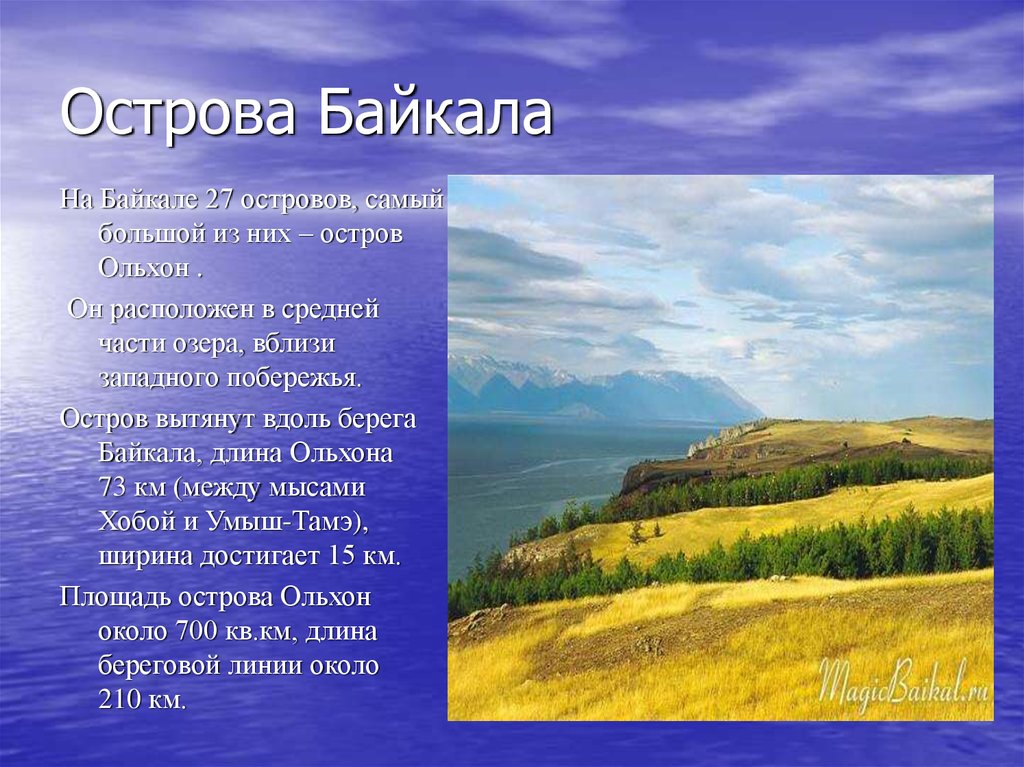 Острова Байкала

На Байкале 27 островов, самый большой из них – остров Ольхон .

Он расположен в средней части озера, вблизи западного побережья.

Остров вытянут вдоль берега Байкала, длина Ольхона 73 км (между мысами Хобой и Умыш-Тамэ), ширина достигает 15 км.

Площадь острова Ольхон около 700 кв.км, длина береговой линии около 210 км.

MagicBaikal.ru